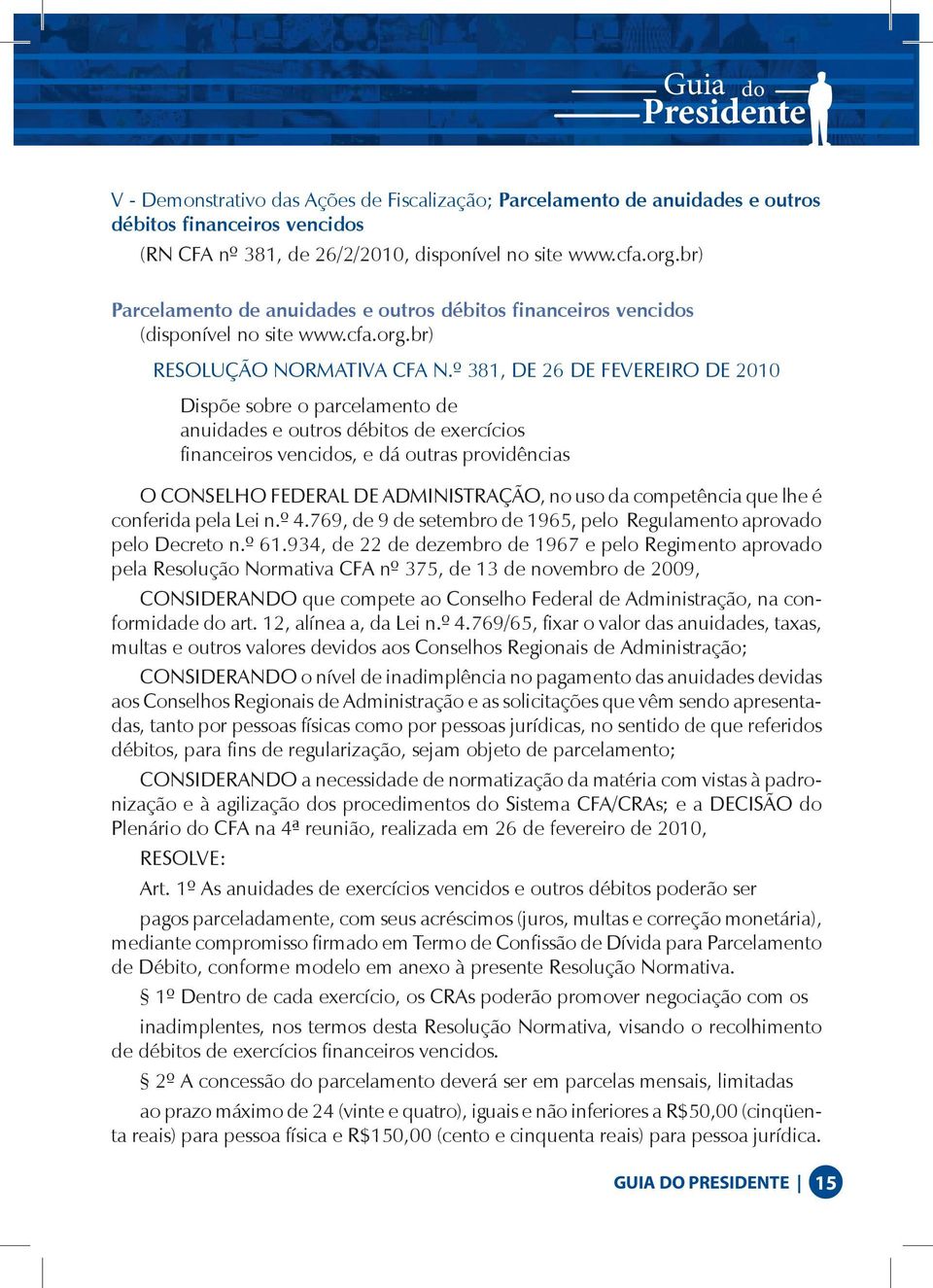 Guia do Presidente

V - Demonstrativo das Ações de Fiscalização; Parcelamento de anuidades e outros débitos financeiros vencidos
(RN CFA nº 381, de 26/2/2010, disponível no site www.cfa.org.br)

Parcelamento de anuidades e outros débitos financeiros vencidos
(disponível no site www.cfa.org.br)

RESOLUÇÃO NORMATIVA CFA N.º 381, DE 26 DE FEVEREIRO DE 2010

Dispõe sobre o parcelamento de anuidades e outros débitos de exercícios financeiros vencidos, e dá outras providências

O CONSELHO FEDERAL DE ADMINISTRAÇÃO, no uso da competência que lhe é conferida pela Lei n.º 4.769, de 9 de setembro de 1965, pelo Regulamento aprovado pelo Decreto n.º 61.934, de 22 de dezembro de 1967 e pelo Regimento aprovado pela Resolução Normativa CFA nº 375, de 13 de novembro de 2009,

CONSIDERANDO que compete ao Conselho Federal de Administração, na conformidade do art. 12, alínea a, da Lei n.º 4.769/65, fixar o valor das anuidades, taxas, multas e outros valores devidos aos Conselhos Regionais de Administração;

CONSIDERANDO o nível de inadimplência no pagamento das anuidades devidas aos Conselhos Regionais de Administração e as solicitações que vêm sendo apresentadas, tanto por pessoas físicas como por pessoas jurídicas, no sentido de que referidos débitos, para fins de regularização, sejam objeto de parcelamento;

CONSIDERANDO a necessidade de normatização da matéria com vistas à padronização e à agilização dos procedimentos do Sistema CFA/CRAs; e a DECISÃO do Plenário do CFA na 4ª reunião, realizada em 26 de fevereiro de 2010,

RESOLVE:

Art. 1º As anuidades de exercícios vencidos e outros débitos poderão ser pagos parceladamente, com seus acréscimos (juros, multas e correção monetária), mediante compromisso firmado em Termo de Confissão de Dívida para Parcelamento de Débito, conforme modelo em anexo à presente Resolução Normativa.

§ 1º Dentro de cada exercício, os CRAs poderão promover negociação com os inadimplentes, nos termos desta Resolução Normativa, visando o recolhimento de débitos de exercícios financeiros vencidos.

§ 2º A concessão do parcelamento deverá ser em parcelas mensais, limitadas ao prazo máximo de 24 (vinte e quatro), iguais e não inferiores a R$50,00 (cinqüenta reais) para pessoa física e R$150,00 (cento e cinquenta reais) para pessoa jurídica.

GUIA DO PRESIDENTE | 15